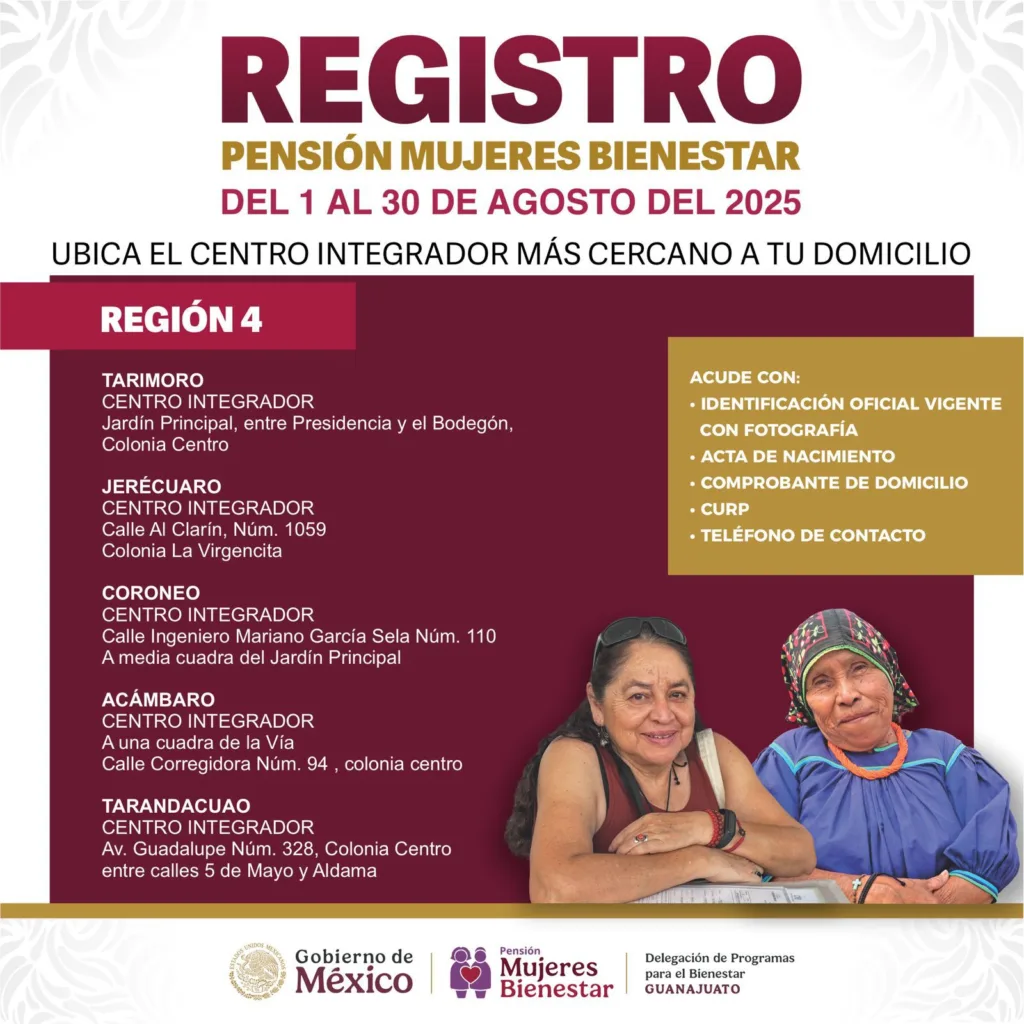 REGISTRO
PENSIÓN MUJERES BIENESTAR
DEL 1 AL 30 DE AGOSTO DEL 2025

UBICA EL CENTRO INTEGRADOR MÁS CERCANO A TU DOMICILIO

REGIÓN 4

TARIMORO
CENTRO INTEGRADOR
Jardín Principal, entre Presidencia y el Bodegón, Colonia Centro

JERÉCUARO
CENTRO INTEGRADOR
Calle Al Clarín, Núm. 1059
Colonia La Virgencita

CORONEO
CENTRO INTEGRADOR
Calle Ingeniero Mariano García Sela Núm. 110
A media cuadra del Jardín Principal

ACÁMBARO
CENTRO INTEGRADOR
A una cuadra de la Vía
Calle Corregidora Núm. 94 , colonia centro

TARANDACUAO
CENTRO INTEGRADOR
Av. Guadalupe Núm. 328, Colonia Centro
entre calles 5 de Mayo y Aldama

ACUDE CON:
• IDENTIFICACIÓN OFICIAL VIGENTE CON FOTOGRAFÍA
• ACTA DE NACIMIENTO
• COMPROBANTE DE DOMICILIO
• CURP
• TELÉFONO DE CONTACTO

Gobierno de México

Pensión Mujeres Bienestar

Delegación de Programas para el Bienestar
GUANAJUATO